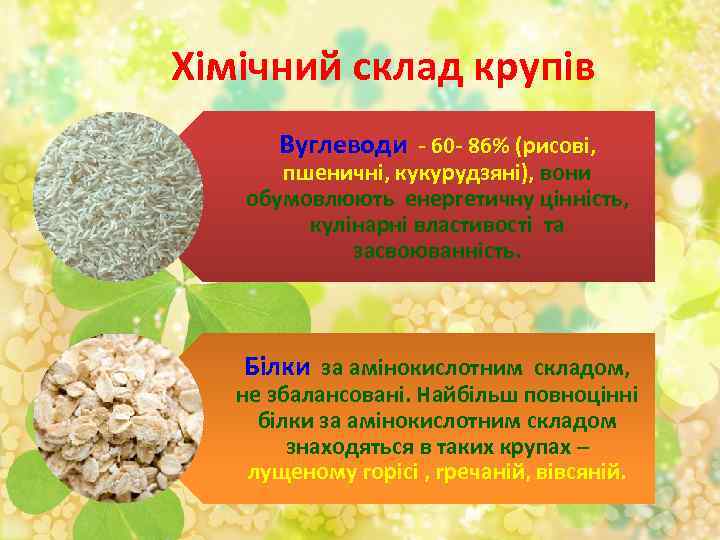 Хімічний склад крупів

Вуглеводи - 60- 86% (рисові, пшеничні, кукурудзяні), вони обумовлюють енергетичну цінність, кулінарні властивості та засвоюванність.

Білки за амінокислотним складом, не збалансовані. Найбільш повноцінні білки за амінокислотним складом знаходяться в таких крупах – лущеному горісі , гречаній, вівсяній.